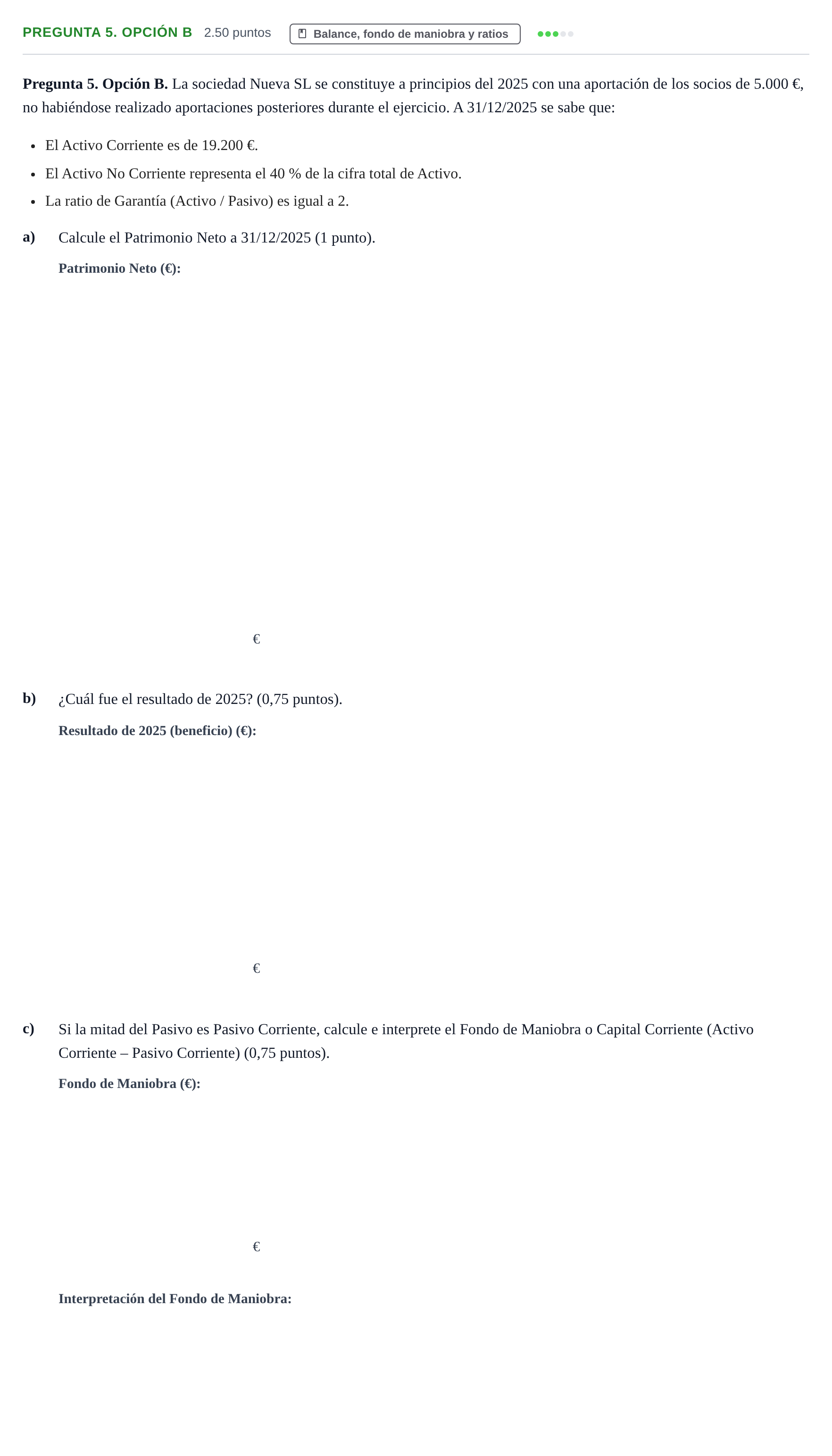 PREGUNTA 5. OPCIÓN B 2.50 puntos Balance, fondo de maniobra y ratios

Pregunta 5. Opción B. La sociedad Nueva SL se constituye a principios del 2025 con una aportación de los socios de 5.000 €, no habiéndose realizado aportaciones posteriores durante el ejercicio. A 31/12/2025 se sabe que:

• El Activo Corriente es de 19.200 €.
• El Activo No Corriente representa el 40 % de la cifra total de Activo.
• La ratio de Garantía (Activo / Pasivo) es igual a 2.

a) Calcule el Patrimonio Neto a 31/12/2025 (1 punto).

Patrimonio Neto (€):

€

b) ¿Cuál fue el resultado de 2025? (0,75 puntos).

Resultado de 2025 (beneficio) (€):

€

c) Si la mitad del Pasivo es Pasivo Corriente, calcule e interprete el Fondo de Maniobra o Capital Corriente (Activo Corriente – Pasivo Corriente) (0,75 puntos).

Fondo de Maniobra (€):

€

Interpretación del Fondo de Maniobra: